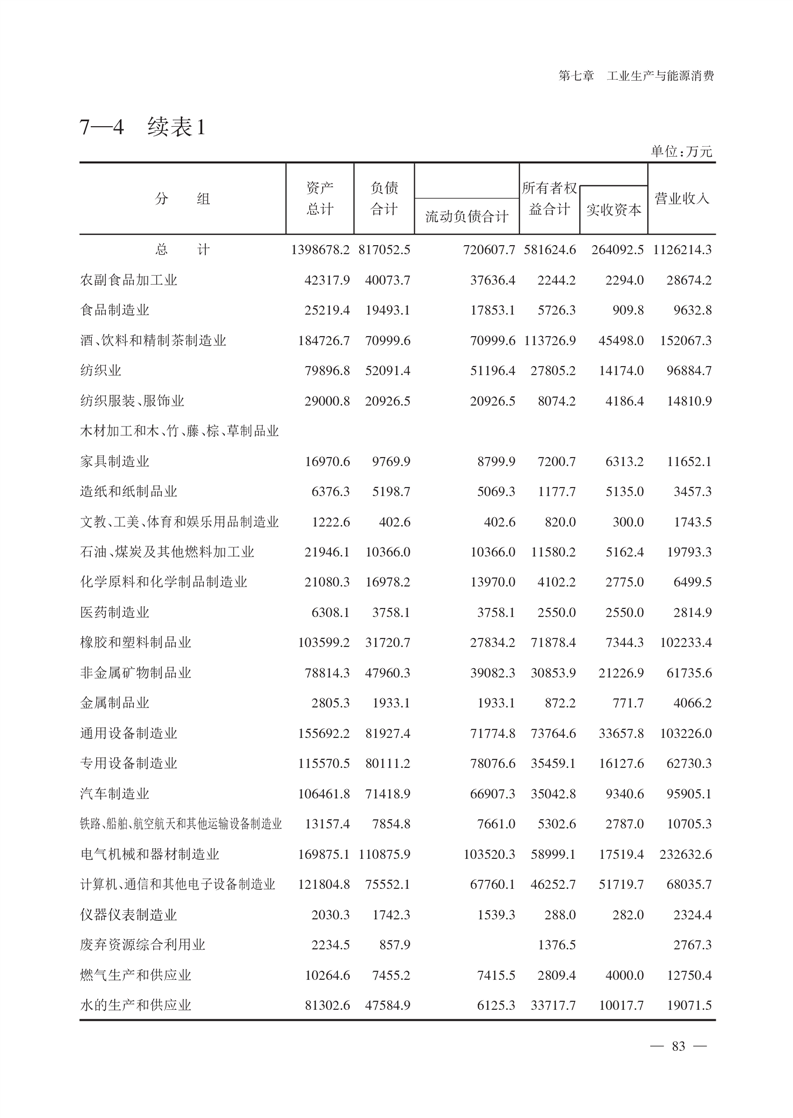 第七章　工业生产与能源消费

7—4　续表1

单位：万元

| 分　组 | 资产总计 | 负债合计 | 流动负债合计 | 所有者权益合计 | 实收资本 | 营业收入 |
|---|---|---|---|---|---|---|
| 总　计 | 1398678.2 | 817052.5 | 720607.7 | 581624.6 | 264092.5 | 1126214.3 |
| 农副食品加工业 | 42317.9 | 40073.7 | 37636.4 | 2244.2 | 2294.0 | 28674.2 |
| 食品制造业 | 25219.4 | 19493.1 | 17853.1 | 5726.3 | 909.8 | 9632.8 |
| 酒、饮料和精制茶制造业 | 184726.7 | 70999.6 | 70999.6 | 113726.9 | 45498.0 | 152067.3 |
| 纺织业 | 79896.8 | 52091.4 | 51196.4 | 27805.2 | 14174.0 | 96884.7 |
| 纺织服装、服饰业 | 29000.8 | 20926.5 | 20926.5 | 8074.2 | 4186.4 | 14810.9 |
| 木材加工和木、竹、藤、棕、草制品业 | | | | | | |
| 家具制造业 | 16970.6 | 9769.9 | 8799.9 | 7200.7 | 6313.2 | 11652.1 |
| 造纸和纸制品业 | 6376.3 | 5198.7 | 5069.3 | 1177.7 | 5135.0 | 3457.3 |
| 文教、工美、体育和娱乐用品制造业 | 1222.6 | 402.6 | 402.6 | 820.0 | 300.0 | 1743.5 |
| 石油、煤炭及其他燃料加工业 | 21946.1 | 10366.0 | 10366.0 | 11580.2 | 5162.4 | 19793.3 |
| 化学原料和化学制品制造业 | 21080.3 | 16978.2 | 13970.0 | 4102.2 | 2775.0 | 6499.5 |
| 医药制造业 | 6308.1 | 3758.1 | 3758.1 | 2550.0 | 2550.0 | 2814.9 |
| 橡胶和塑料制品业 | 103599.2 | 31720.7 | 27834.2 | 71878.4 | 7344.3 | 102233.4 |
| 非金属矿物制品业 | 78814.3 | 47960.3 | 39082.3 | 30853.9 | 21226.9 | 61735.6 |
| 金属制品业 | 2805.3 | 1933.1 | 1933.1 | 872.2 | 771.7 | 4066.2 |
| 通用设备制造业 | 155692.2 | 81927.4 | 71774.8 | 73764.6 | 33657.8 | 103226.0 |
| 专用设备制造业 | 115570.5 | 80111.2 | 78076.6 | 35459.1 | 16127.6 | 62730.3 |
| 汽车制造业 | 106461.8 | 71418.9 | 66907.3 | 35042.8 | 9340.6 | 95905.1 |
| 铁路、船舶、航空航天和其他运输设备制造业 | 13157.4 | 7854.8 | 7661.0 | 5302.6 | 2787.0 | 10705.3 |
| 电气机械和器材制造业 | 169875.1 | 110875.9 | 103520.3 | 58999.1 | 17519.4 | 232632.6 |
| 计算机、通信和其他电子设备制造业 | 121804.8 | 75552.1 | 67760.1 | 46252.7 | 51719.7 | 68035.7 |
| 仪器仪表制造业 | 2030.3 | 1742.3 | 1539.3 | 288.0 | 282.0 | 2324.4 |
| 废弃资源综合利用业 | 2234.5 | 857.9 | | 1376.5 | | 2767.3 |
| 燃气生产和供应业 | 10264.6 | 7455.2 | 7415.5 | 2809.4 | 4000.0 | 12750.4 |
| 水的生产和供应业 | 81302.6 | 47584.9 | 6125.3 | 33717.7 | 10017.7 | 19071.5 |

— 83 —